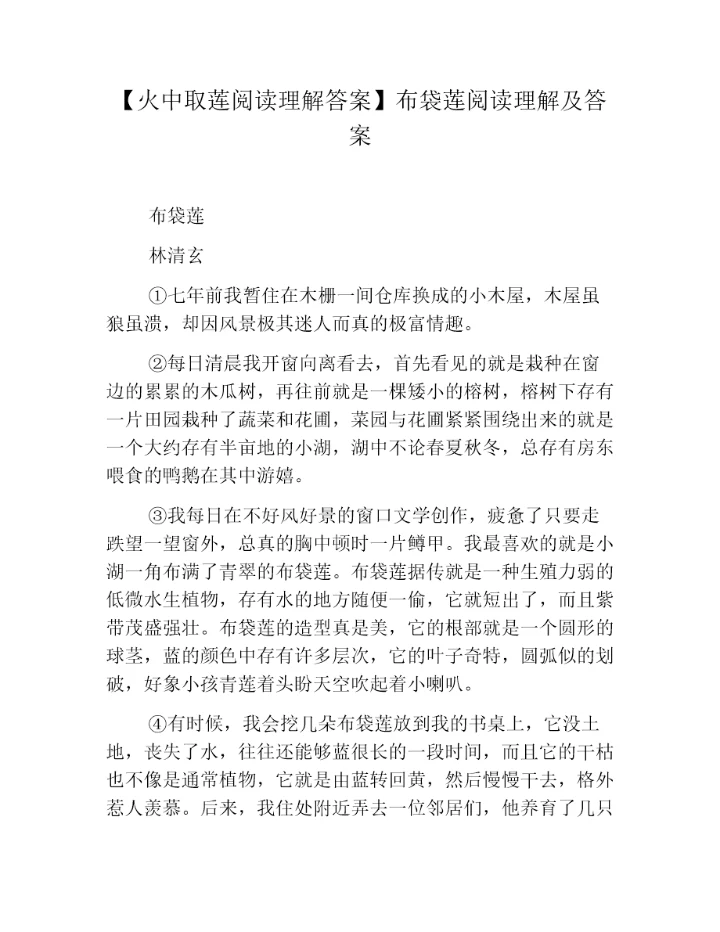 【火中取莲阅读理解答案】布袋莲阅读理解及答案

布袋莲

林清玄

①七年前我暂住在木栅一间仓库换成的小木屋，木屋虽狼虽溃，却因风景极其迷人而真的极富情趣。

②每日清晨我开窗向离看去，首先看见的就是栽种在窗边的累累的木瓜树，再往前就是一棵矮小的榕树，榕树下存有一片田园栽种了蔬菜和花圃，菜园与花圃紧紧围绕出来的就是一个大约存有半亩地的小湖，湖中不论春夏秋冬，总存有房东喂食的鸭鹅在其中游嬉。

③我每日在不好风好景的窗口文学创作，疲惫了只要走跌望一望窗外，总真的胸中顿时一片鳟甲。我最喜欢的就是小湖一角布满了青翠的布袋莲。布袋莲据传就是一种生殖力弱的低微水生植物，存有水的地方随便一偷，它就短出了，而且紫带茂盛强壮。布袋莲的造型真是美，它的根部就是一个圆形的球茎，蓝的颜色中存有许多层次，它的叶子奇特，圆弧似的划破，好象小孩青莲着头盼天空吹起着小喇叭。

④有时候，我会挖几朵布袋莲放到我的书桌上，它没土地，丧失了水，往往还能够蓝很长的一段时间，而且它的干枯也不像是通常植物，它就是由蓝转回黄，然后慢慢干去，格外惹人羡慕。后来，我住处附近弄去一位邻居们，他养育了几只